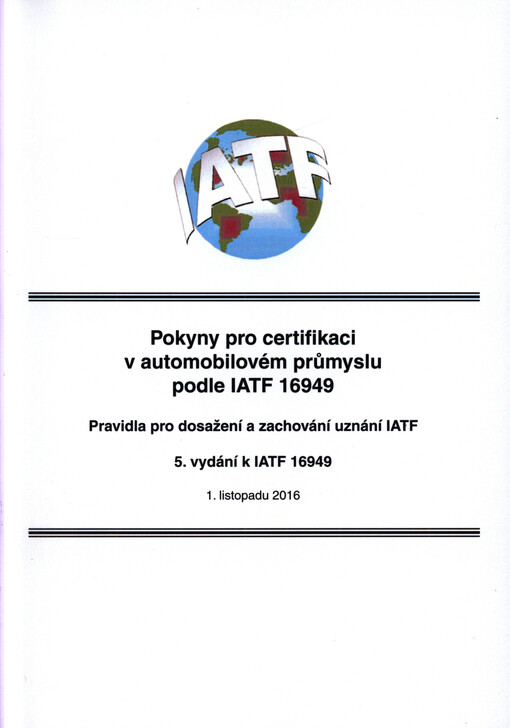 IATF

Pokyny pro certifikaci v automobilovém průmyslu podle IATF 16949

Pravidla pro dosažení a zachování uznání IATF

5. vydání k IATF 16949

1. listopadu 2016